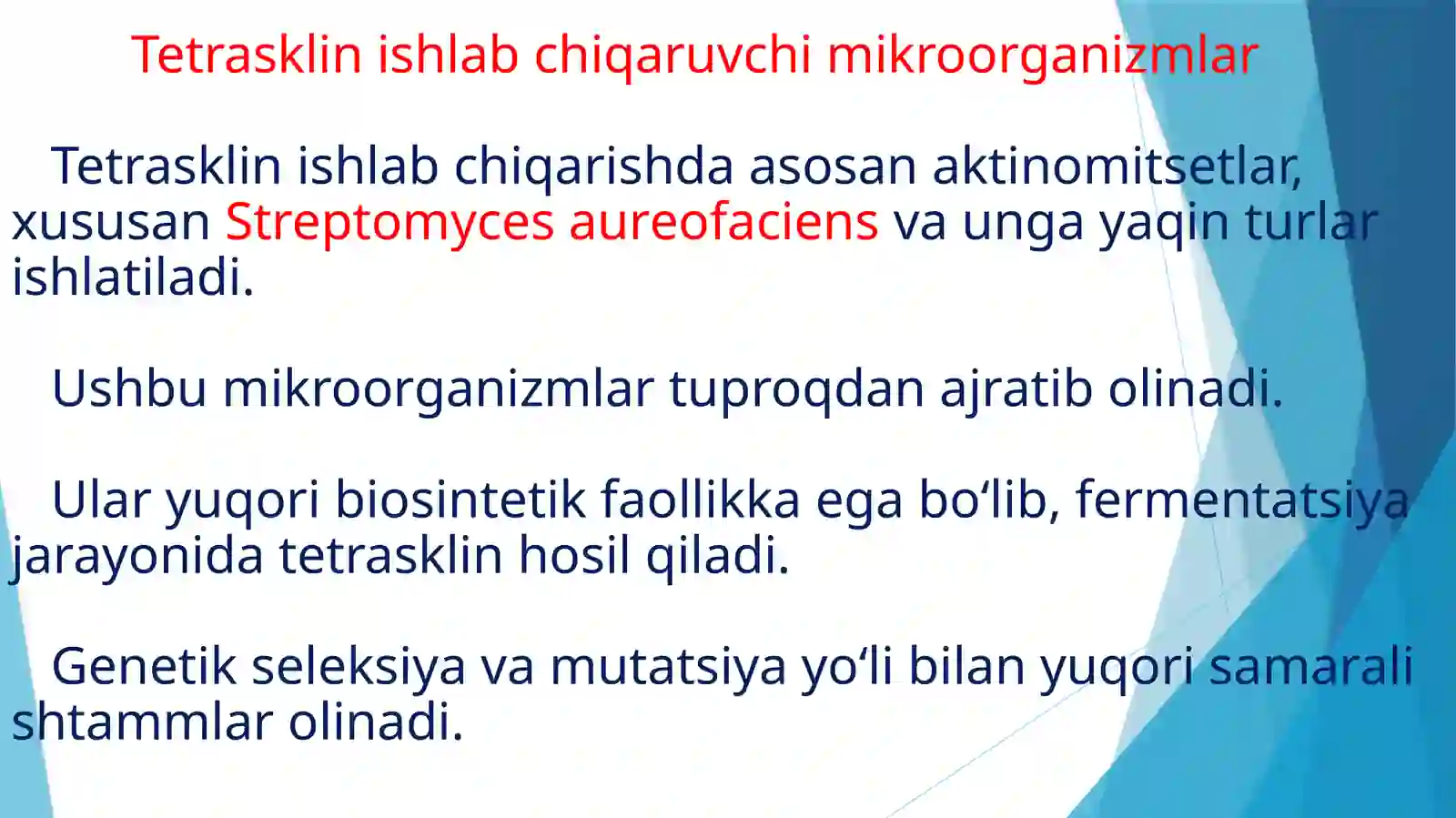 Tetrasklin ishlab chiqaruvchi mikroorganizmlar

Tetrasklin ishlab chiqarishda asosan aktinomitsetlar, xususan Streptomyces aureofaciens va unga yaqin turlar ishlatiladi.

Ushbu mikroorganizmlar tuproqdan ajratib olinadi.

Ular yuqori biosintetik faollikka ega bo‘lib, fermentatsiya jarayonida tetrasklin hosil qiladi.

Genetik seleksiya va mutatsiya yo‘li bilan yuqori samarali shtammlar olinadi.